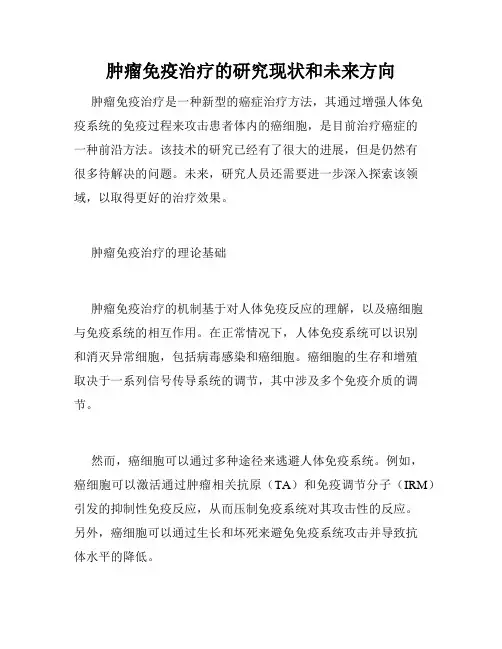 肿瘤免疫治疗的研究现状和未来方向

肿瘤免疫治疗是一种新型的癌症治疗方法，其通过增强人体免疫系统的免疫过程来攻击患者体内的癌细胞，是目前治疗癌症的一种前沿方法。该技术的研究已经有了很大的进展，但是仍然有很多待解决的问题。未来，研究人员还需要进一步深入探索该领域，以取得更好的治疗效果。

肿瘤免疫治疗的理论基础

肿瘤免疫治疗的机制基于对人体免疫反应的理解，以及癌细胞与免疫系统的相互作用。在正常情况下，人体免疫系统可以识别和消灭异常细胞，包括病毒感染和癌细胞。癌细胞的生存和增殖取决于一系列信号传导系统的调节，其中涉及多个免疫介质的调节。

然而，癌细胞可以通过多种途径来逃避人体免疫系统。例如，癌细胞可以激活通过肿瘤相关抗原（TA）和免疫调节分子（IRM）引发的抑制性免疫反应，从而压制免疫系统对其攻击性的反应。另外，癌细胞可以通过生长和坏死来避免免疫系统攻击并导致抗体水平的降低。